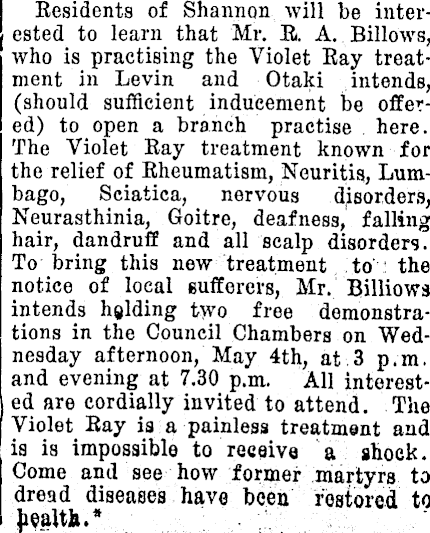 Residents of Shannon will be interested to learn that Mr. R. A. Billows, who is practising the Violet Ray treatment in Levin and Otaki intends, (should sufficient inducement be offered) to open a branch practise here. The Violet Ray treatment known for the relief of Rheumatism, Neuritis, Lumbago, Sciatica, nervous disorders, Neurasthinia, Goitre, deafness, falling hair, dandruff and all scalp disorders. To bring this new treatment to the notice of local sufferers, Mr. Billiows intends holding two free demonstrations in the Council Chambers on Wednesday afternoon, May 4th, at 3 p.m. and evening at 7.30 p.m. All interested are cordially invited to attend. The Violet Ray is a painless treatment and is is impossible to receive a shock. Come and see how former martyrs to dread diseases have been restored to health.*